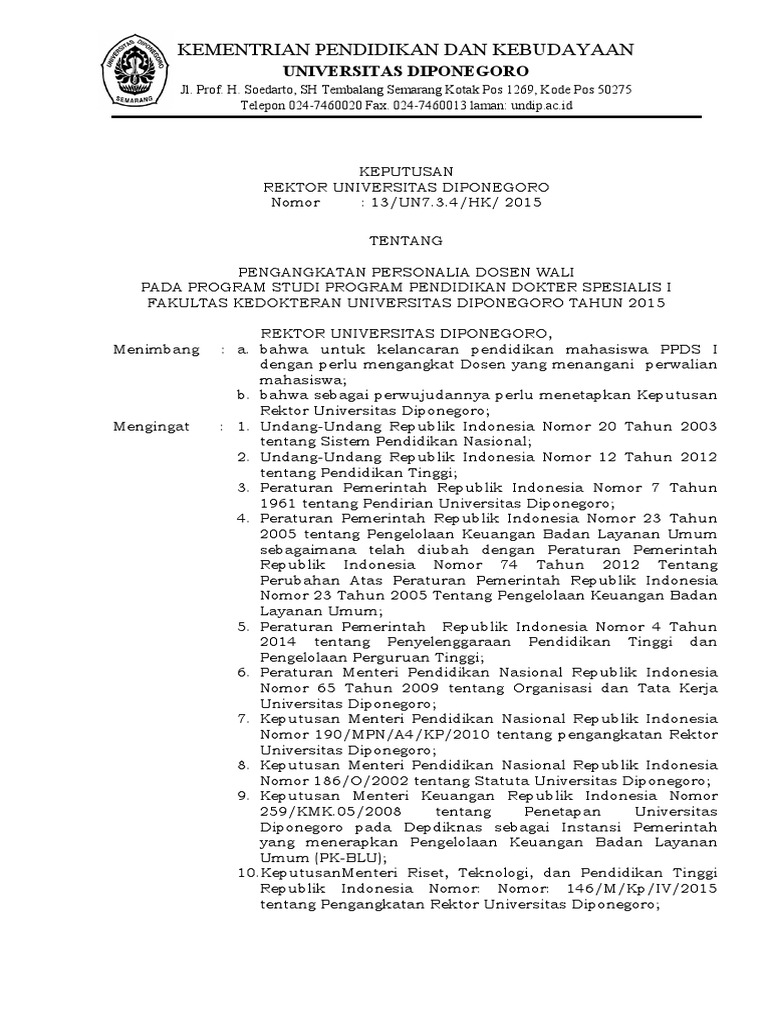 UNIVERSITAS DIPONEGORO
SEMARANG

KEMENTRIAN PENDIDIKAN DAN KEBUDAYAAN
UNIVERSITAS DIPONEGORO
Jl. Prof. H. Soedarto, SH Tembalang Semarang Kotak Pos 1269, Kode Pos 50275
Telepon 024-7460020 Fax. 024-7460013 laman: undip.ac.id

KEPUTUSAN
REKTOR UNIVERSITAS DIPONEGORO
Nomor : 13/UN7.3.4/HK/ 2015

TENTANG

PENGANGKATAN PERSONALIA DOSEN WALI
PADA PROGRAM STUDI PROGRAM PENDIDIKAN DOKTER SPESIALIS I
FAKULTAS KEDOKTERAN UNIVERSITAS DIPONEGORO TAHUN 2015

REKTOR UNIVERSITAS DIPONEGORO,

Menimbang : a. bahwa untuk kelancaran pendidikan mahasiswa PPDS I dengan perlu mengangkat Dosen yang menangani perwalian mahasiswa;
b. bahwa sebagai perwujudannya perlu menetapkan Keputusan Rektor Universitas Diponegoro;

Mengingat : 1. Undang-Undang Republik Indonesia Nomor 20 Tahun 2003 tentang Sistem Pendidikan Nasional;
2. Undang-Undang Republik Indonesia Nomor 12 Tahun 2012 tentang Pendidikan Tinggi;
3. Peraturan Pemerintah Republik Indonesia Nomor 7 Tahun 1961 tentang Pendirian Universitas Diponegoro;
4. Peraturan Pemerintah Republik Indonesia Nomor 23 Tahun 2005 tentang Pengelolaan Keuangan Badan Layanan Umum sebagaimana telah diubah dengan Peraturan Pemerintah Republik Indonesia Nomor 74 Tahun 2012 Tentang Perubahan Atas Peraturan Pemerintah Republik Indonesia Nomor 23 Tahun 2005 Tentang Pengelolaan Keuangan Badan Layanan Umum;
5. Peraturan Pemerintah Republik Indonesia Nomor 4 Tahun 2014 tentang Penyelenggaraan Pendidikan Tinggi dan Pengelolaan Perguruan Tinggi;
6. Peraturan Menteri Pendidikan Nasional Republik Indonesia Nomor 65 Tahun 2009 tentang Organisasi dan Tata Kerja Universitas Diponegoro;
7. Keputusan Menteri Pendidikan Nasional Republik Indonesia Nomor 190/MPN/A4/KP/2010 tentang pengangkatan Rektor Universitas Diponegoro;
8. Keputusan Menteri Pendidikan Nasional Republik Indonesia Nomor 186/O/2002 tentang Statuta Universitas Diponegoro;
9. Keputusan Menteri Keuangan Republik Indonesia Nomor 259/KMK.05/2008 tentang Penetapan Universitas Diponegoro pada Depdiknas sebagai Instansi Pemerintah yang menerapkan Pengelolaan Keuangan Badan Layanan Umum (PK-BLU);
10.KeputusanMenteri Riset, Teknologi, dan Pendidikan Tinggi Republik Indonesia Nomor: Nomor: 146/M/Kp/IV/2015 tentang Pengangkatan Rektor Universitas Diponegoro;